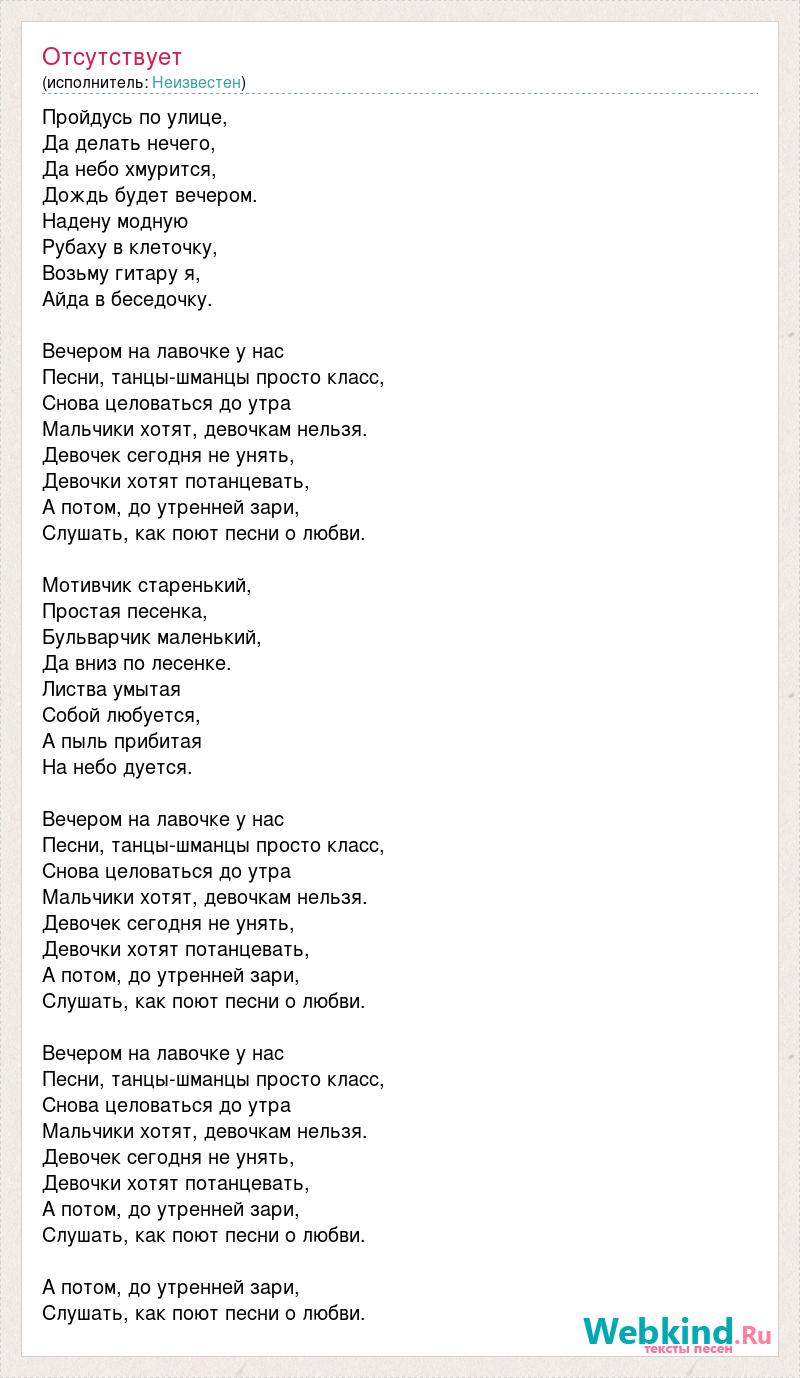 Отсутствует
(исполнитель: Неизвестен)

Пройдусь по улице,
Да делать нечего,
Да небо хмурится,
Дождь будет вечером.
Надену модную
Рубаху в клеточку,
Возьму гитару я,
Айда в беседочку.

Вечером на лавочке у нас
Песни, танцы-шманцы просто класс,
Снова целоваться до утра
Мальчики хотят, девочкам нельзя.
Девочек сегодня не унять,
Девочки хотят потанцевать,
А потом, до утренней зари,
Слушать, как поют песни о любви.

Мотивчик старенький,
Простая песенка,
Бульварчик маленький,
Да вниз по лесенке.
Листва умытая
Собой любуется,
А пыль прибитая
На небо дуется.

Вечером на лавочке у нас
Песни, танцы-шманцы просто класс,
Снова целоваться до утра
Мальчики хотят, девочкам нельзя.
Девочек сегодня не унять,
Девочки хотят потанцевать,
А потом, до утренней зари,
Слушать, как поют песни о любви.

Вечером на лавочке у нас
Песни, танцы-шманцы просто класс,
Снова целоваться до утра
Мальчики хотят, девочкам нельзя.
Девочек сегодня не унять,
Девочки хотят потанцевать,
А потом, до утренней зари,
Слушать, как поют песни о любви.

А потом, до утренней зари,
Слушать, как поют песни о любви.

Webkind.Ru
тексты песен